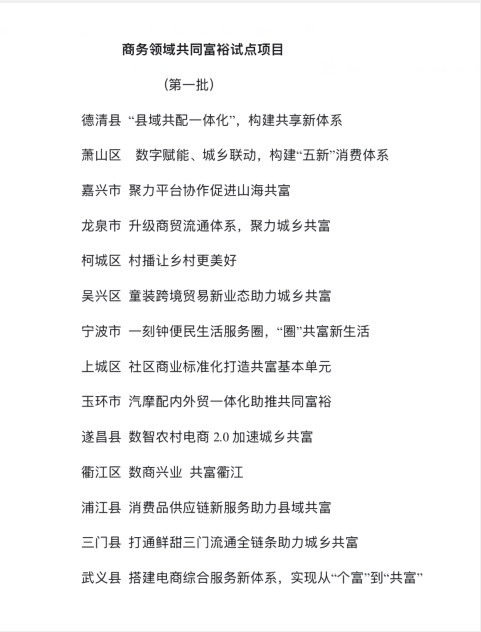 商务领域共同富裕试点项目

（第一批）

德清县 “县域共配一体化”，构建共享新体系

萧山区 数字赋能、城乡联动，构建“五新”消费体系

嘉兴市 聚力平台协作促进山海共富

龙泉市 升级商贸流通体系，聚力城乡共富

柯城区 村播让乡村更美好

吴兴区 童装跨境贸易新业态助力城乡共富

宁波市 一刻钟便民生活服务圈，“圈”共富新生活

上城区 社区商业标准化打造共富基本单元

玉环市 汽摩配内外贸一体化助推共同富裕

遂昌县 数智农村电商 2.0 加速城乡共富

衢江区 数商兴业 共富衢江

浦江县 消费品供应链新服务助力县域共富

三门县 打通鲜甜三门流通全链条助力城乡共富

武义县 搭建电商综合服务新体系，实现从“个富”到“共富”